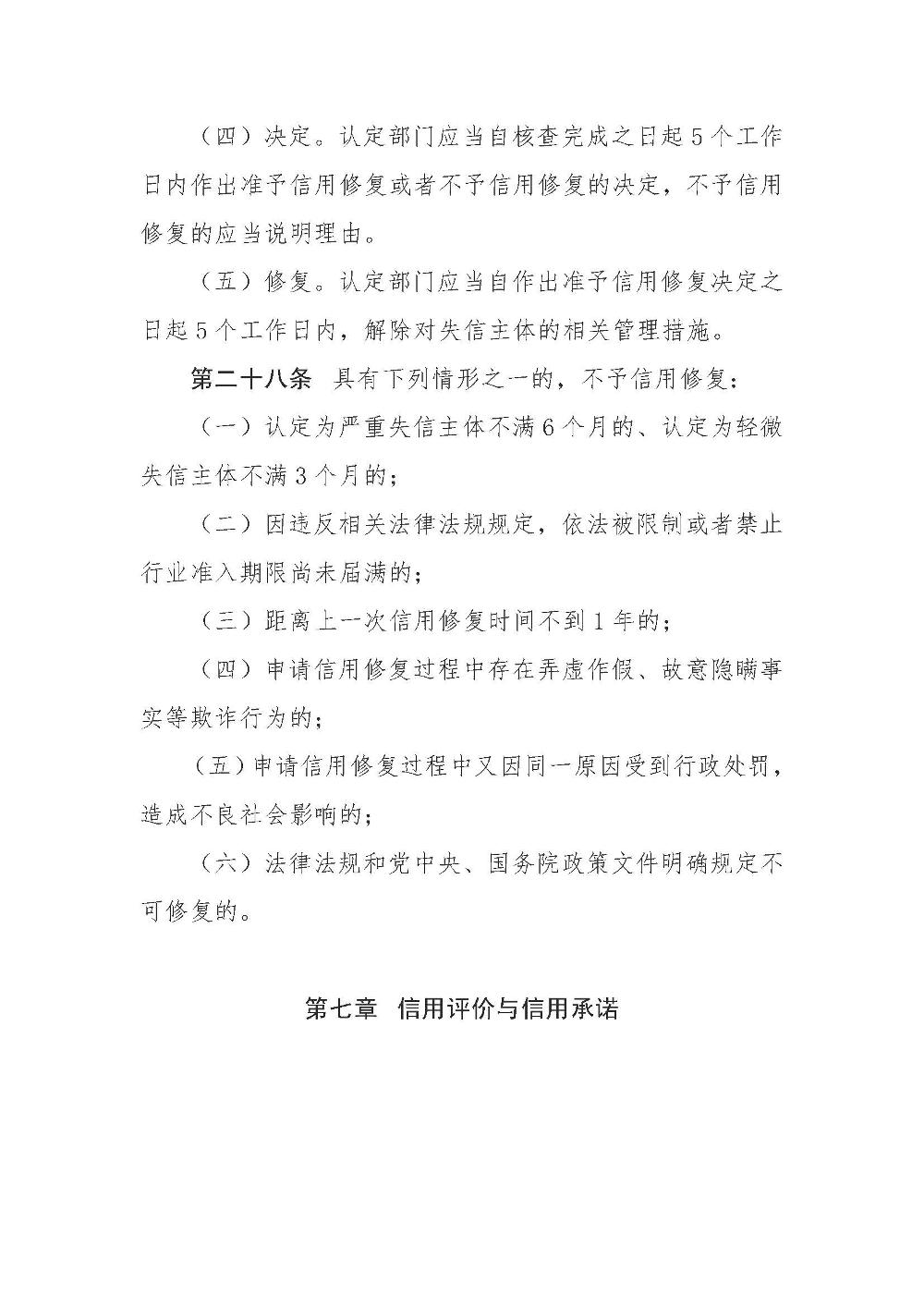 （四）决定。认定部门应当自核查完成之日起5个工作日内作出准予信用修复或者不予信用修复的决定，不予信用修复的应当说明理由。

（五）修复。认定部门应当自作出准予信用修复决定之日起5个工作日内，解除对失信主体的相关管理措施。

第二十八条　具有下列情形之一的，不予信用修复：

（一）认定为严重失信主体不满6个月的、认定为轻微失信主体不满3个月的；

（二）因违反相关法律法规规定，依法被限制或者禁止行业准入期限尚未届满的；

（三）距离上一次信用修复时间不到1年的；

（四）申请信用修复过程中存在弄虚作假、故意隐瞒事实等欺诈行为的；

（五）申请信用修复过程中又因同一原因受到行政处罚，造成不良社会影响的；

（六）法律法规和党中央、国务院政策文件明确规定不可修复的。

第七章　信用评价与信用承诺